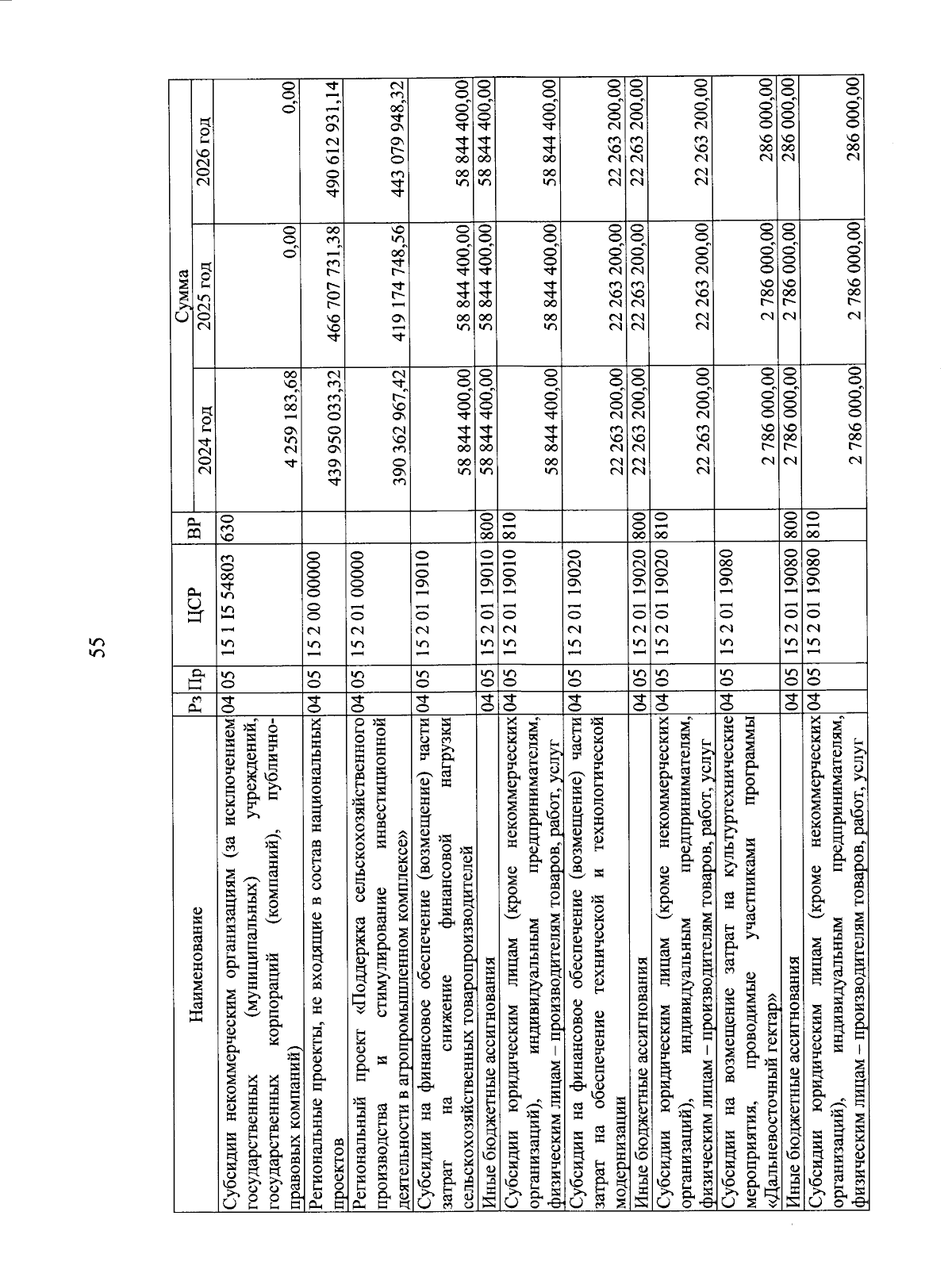 55

| Наименование | Рз | Пр | ЦСР | ВР | Сумма 2024 год | Сумма 2025 год | Сумма 2026 год |
|---|---|---|---|---|---|---|---|
| Субсидии некоммерческим организациям (за исключением государственных (муниципальных) учреждений, государственных корпораций (компаний), публично-правовых компаний) | 04 | 05 | 15 1 I5 54803 | 630 | 4 259 183,68 | 0,00 | 0,00 |
| Региональные проекты, не входящие в состав национальных проектов | 04 | 05 | 15 2 00 00000 | | 439 950 033,32 | 466 707 731,38 | 490 612 931,14 |
| Региональный проект «Поддержка сельскохозяйственного производства и стимулирование инвестиционной деятельности в агропромышленном комплексе» | 04 | 05 | 15 2 01 00000 | | 390 362 967,42 | 419 174 748,56 | 443 079 948,32 |
| Субсидии на финансовое обеспечение (возмещение) части затрат на снижение финансовой нагрузки сельскохозяйственных товаропроизводителей | 04 | 05 | 15 2 01 19010 | | 58 844 400,00 | 58 844 400,00 | 58 844 400,00 |
| Иные бюджетные ассигнования | 04 | 05 | 15 2 01 19010 | 800 | 58 844 400,00 | 58 844 400,00 | 58 844 400,00 |
| Субсидии юридическим лицам (кроме некоммерческих организаций), индивидуальным предпринимателям, физическим лицам – производителям товаров, работ, услуг | 04 | 05 | 15 2 01 19010 | 810 | 58 844 400,00 | 58 844 400,00 | 58 844 400,00 |
| Субсидии на финансовое обеспечение (возмещение) части затрат на обеспечение технической и технологической модернизации | 04 | 05 | 15 2 01 19020 | | 22 263 200,00 | 22 263 200,00 | 22 263 200,00 |
| Иные бюджетные ассигнования | 04 | 05 | 15 2 01 19020 | 800 | 22 263 200,00 | 22 263 200,00 | 22 263 200,00 |
| Субсидии юридическим лицам (кроме некоммерческих организаций), индивидуальным предпринимателям, физическим лицам – производителям товаров, работ, услуг | 04 | 05 | 15 2 01 19020 | 810 | 22 263 200,00 | 22 263 200,00 | 22 263 200,00 |
| Субсидии на возмещение затрат на культуртехнические мероприятия, проводимые участниками программы «Дальневосточный гектар» | 04 | 05 | 15 2 01 19080 | | 2 786 000,00 | 2 786 000,00 | 286 000,00 |
| Иные бюджетные ассигнования | 04 | 05 | 15 2 01 19080 | 800 | 2 786 000,00 | 2 786 000,00 | 286 000,00 |
| Субсидии юридическим лицам (кроме некоммерческих организаций), индивидуальным предпринимателям, физическим лицам – производителям товаров, работ, услуг | 04 | 05 | 15 2 01 19080 | 810 | 2 786 000,00 | 2 786 000,00 | 286 000,00 |